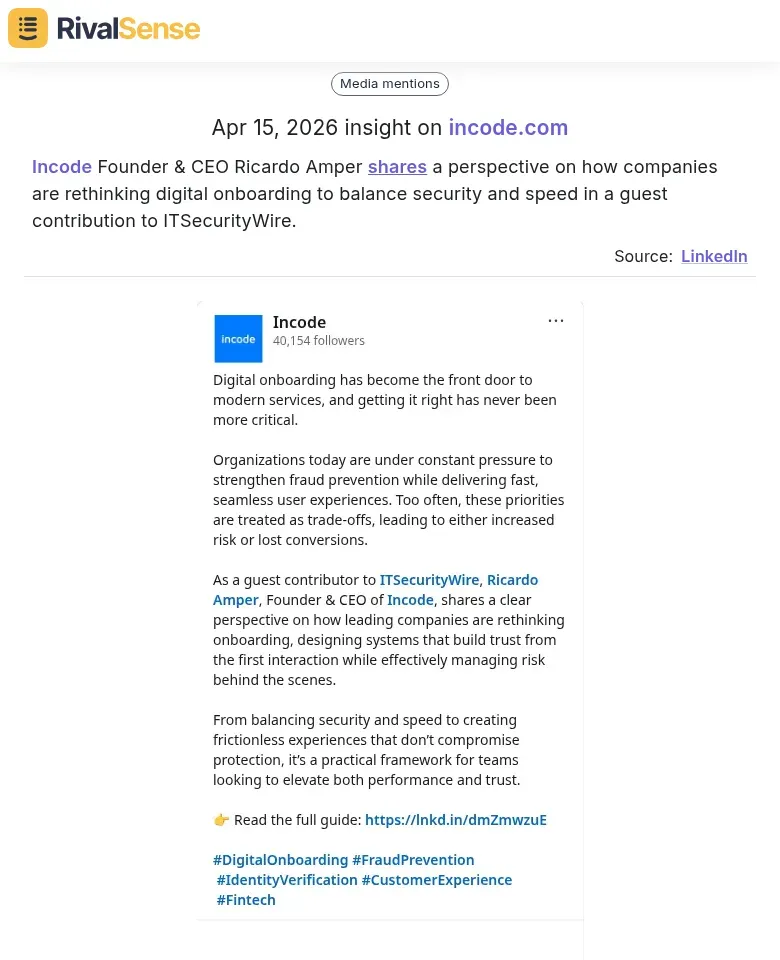 RivalSense

Media mentions

Apr 15, 2026 insight on incode.com

Incode Founder & CEO Ricardo Amper shares a perspective on how companies are rethinking digital onboarding to balance security and speed in a guest contribution to ITSecurityWire.

Source: LinkedIn

incode

Incode
40,154 followers

...

Digital onboarding has become the front door to modern services, and getting it right has never been more critical.

Organizations today are under constant pressure to strengthen fraud prevention while delivering fast, seamless user experiences. Too often, these priorities are treated as trade-offs, leading to either increased risk or lost conversions.

As a guest contributor to ITSecurityWire, Ricardo Amper, Founder & CEO of Incode, shares a clear perspective on how leading companies are rethinking onboarding, designing systems that build trust from the first interaction while effectively managing risk behind the scenes.

From balancing security and speed to creating frictionless experiences that don't compromise protection, it's a practical framework for teams looking to elevate both performance and trust.

👉 Read the full guide: https://lnkd.in/dmZmwzuE

#DigitalOnboarding #FraudPrevention #IdentityVerification #CustomerExperience #Fintech